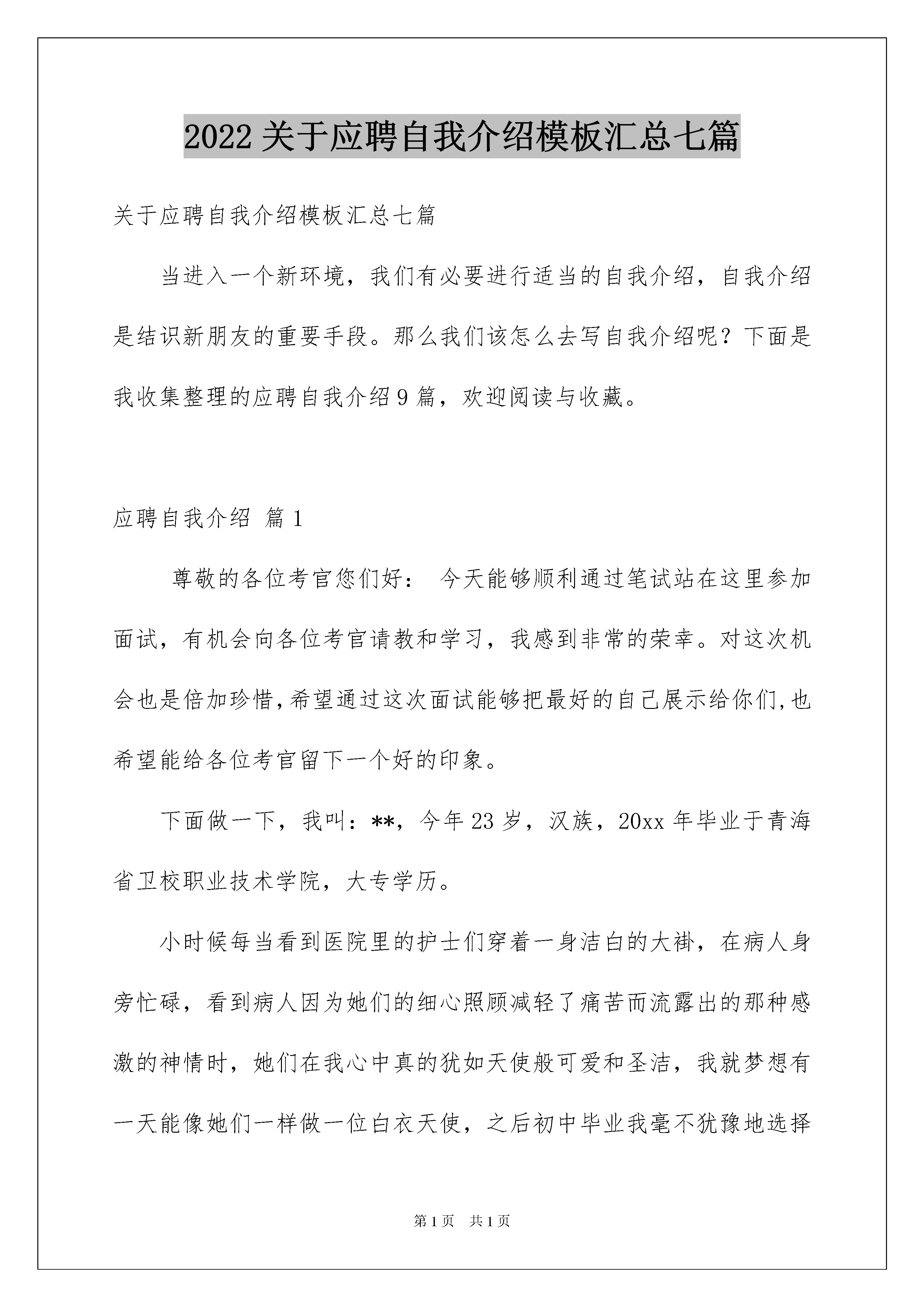 2022关于应聘自我介绍模板汇总七篇

关于应聘自我介绍模板汇总七篇

当进入一个新环境，我们有必要进行适当的自我介绍，自我介绍是结识新朋友的重要手段。那么我们该怎么去写自我介绍呢？下面是我收集整理的应聘自我介绍9篇，欢迎阅读与收藏。

应聘自我介绍 篇1

尊敬的各位考官您们好： 今天能够顺利通过笔试站在这里参加面试，有机会向各位考官请教和学习，我感到非常的荣幸。对这次机会也是倍加珍惜，希望通过这次面试能够把最好的自己展示给你们，也希望能给各位考官留下一个好的印象。

下面做一下，我叫：**，今年23岁，汉族，20xx年毕业于青海省卫校职业技术学院，大专学历。

小时候每当看到医院里的护士们穿着一身洁白的大褂，在病人身旁忙碌，看到病人因为她们的细心照顾减轻了痛苦而流露出的那种感激的神情时，她们在我心中真的犹如天使般可爱和圣洁，我就梦想有一天能像她们一样做一位白衣天使，之后初中毕业我毫不犹豫地选择

第1页 共1页